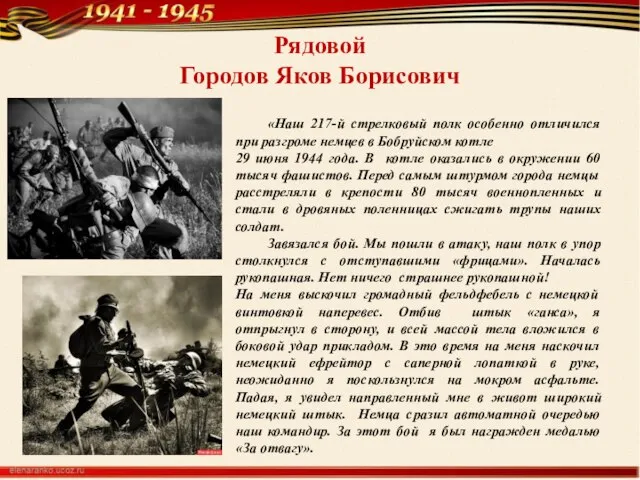 1941 - 1945

Рядовой
Городов Яков Борисович

«Наш 217-й стрелковый полк особенно отличился при разгроме немцев в Бобруйском котле 29 июня 1944 года. В котле оказались в окружении 60 тысяч фашистов. Перед самым штурмом города немцы расстреляли в крепости 80 тысяч военнопленных и стали в дровяных поленницах сжигать трупы наших солдат.

Завязался бой. Мы пошли в атаку, наш полк в упор столкнулся с отступавшими «фрицами». Началась рукопашная. Нет ничего страшнее рукопашной!
На меня выскочил громадный фельдфебель с немецкой винтовкой наперевес. Отбив штык «ганса», я отпрыгнул в сторону, и всей массой тела вложился в боковой удар прикладом. В это время на меня наскочил немецкий ефрейтор с саперной лопаткой в руке, неожиданно я поскользнулся на мокром асфальте. Падая, я увидел направленный мне в живот широкий немецкий штык. Немца сразил автоматной очередью наш командир. За этот бой я был награжден медалью «За отвагу».

elenaranko.ucoz.ru